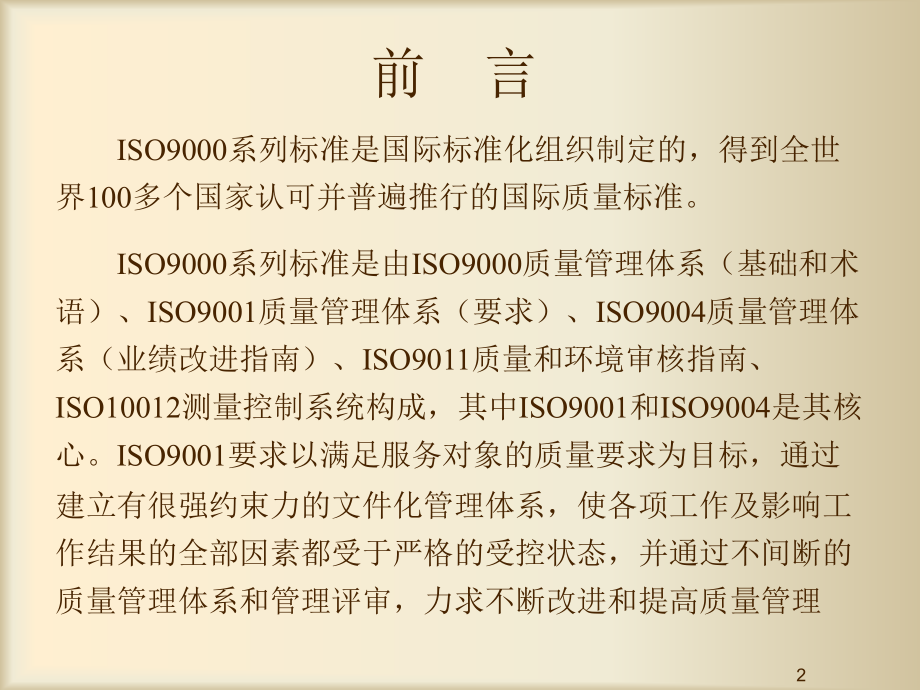 前　言

ISO9000系列标准是国际标准化组织制定的，得到全世界100多个国家认可并普遍推行的国际质量标准。

ISO9000系列标准是由ISO9000质量管理体系（基础和术语）、ISO9001质量管理体系（要求）、ISO9004质量管理体系（业绩改进指南）、ISO9011质量和环境审核指南、ISO10012测量控制系统构成，其中ISO9001和ISO9004是其核心。ISO9001要求以满足服务对象的质量要求为目标，通过建立有很强约束力的文件化管理体系，使各项工作及影响工作结果的全部因素都受于严格的受控状态，并通过不间断的质量管理体系和管理评审，力求不断改进和提高质量管理

2